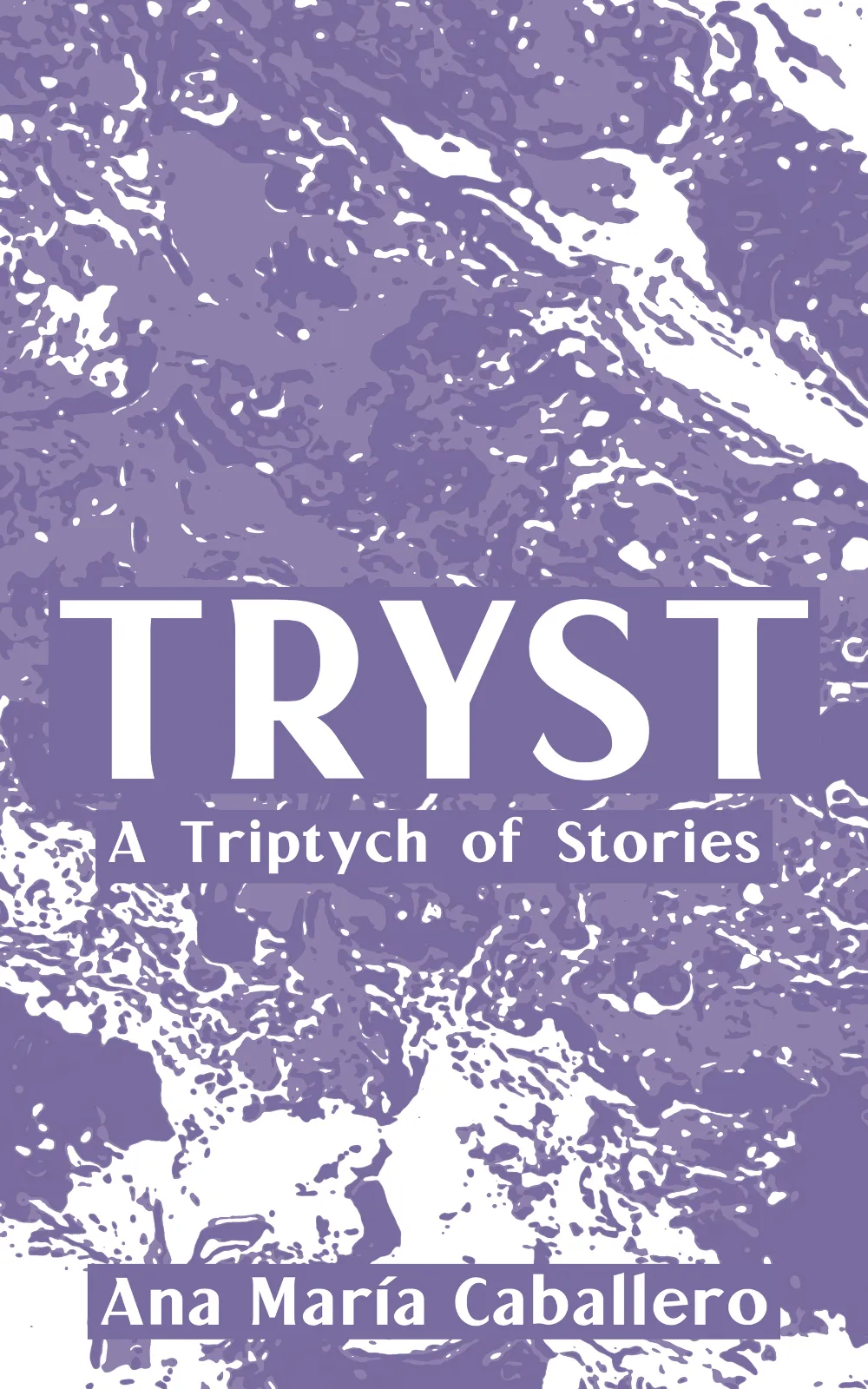 TRYST

A Triptych of Stories

Ana María Caballero